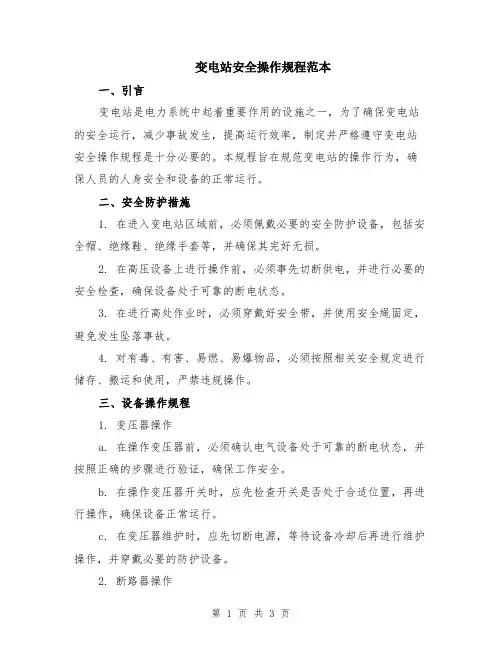 变电站安全操作规程范本

一、引言

变电站是电力系统中起着重要作用的设施之一，为了确保变电站的安全运行，减少事故发生，提高运行效率，制定并严格遵守变电站安全操作规程是十分必要的。本规程旨在规范变电站的操作行为，确保人员的人身安全和设备的正常运行。

二、安全防护措施

1. 在进入变电站区域前，必须佩戴必要的安全防护设备，包括安全帽、绝缘鞋、绝缘手套等，并确保其完好无损。

2. 在高压设备上进行操作前，必须事先切断供电，并进行必要的安全检查，确保设备处于可靠的断电状态。

3. 在进行高处作业时，必须穿戴好安全带，并使用安全绳固定，避免发生坠落事故。

4. 对有毒、有害、易燃、易爆物品，必须按照相关安全规定进行储存、搬运和使用，严禁违规操作。

三、设备操作规程

1. 变压器操作

a. 在操作变压器前，必须确认电气设备处于可靠的断电状态，并按照正确的步骤进行验证，确保工作安全。

b. 在操作变压器开关时，应先检查开关是否处于合适位置，再进行操作，确保设备正常运行。

c. 在变压器维护时，应先切断电源，等待设备冷却后再进行维护操作，并穿戴必要的防护设备。

2. 断路器操作

第 1 页 共 3 页